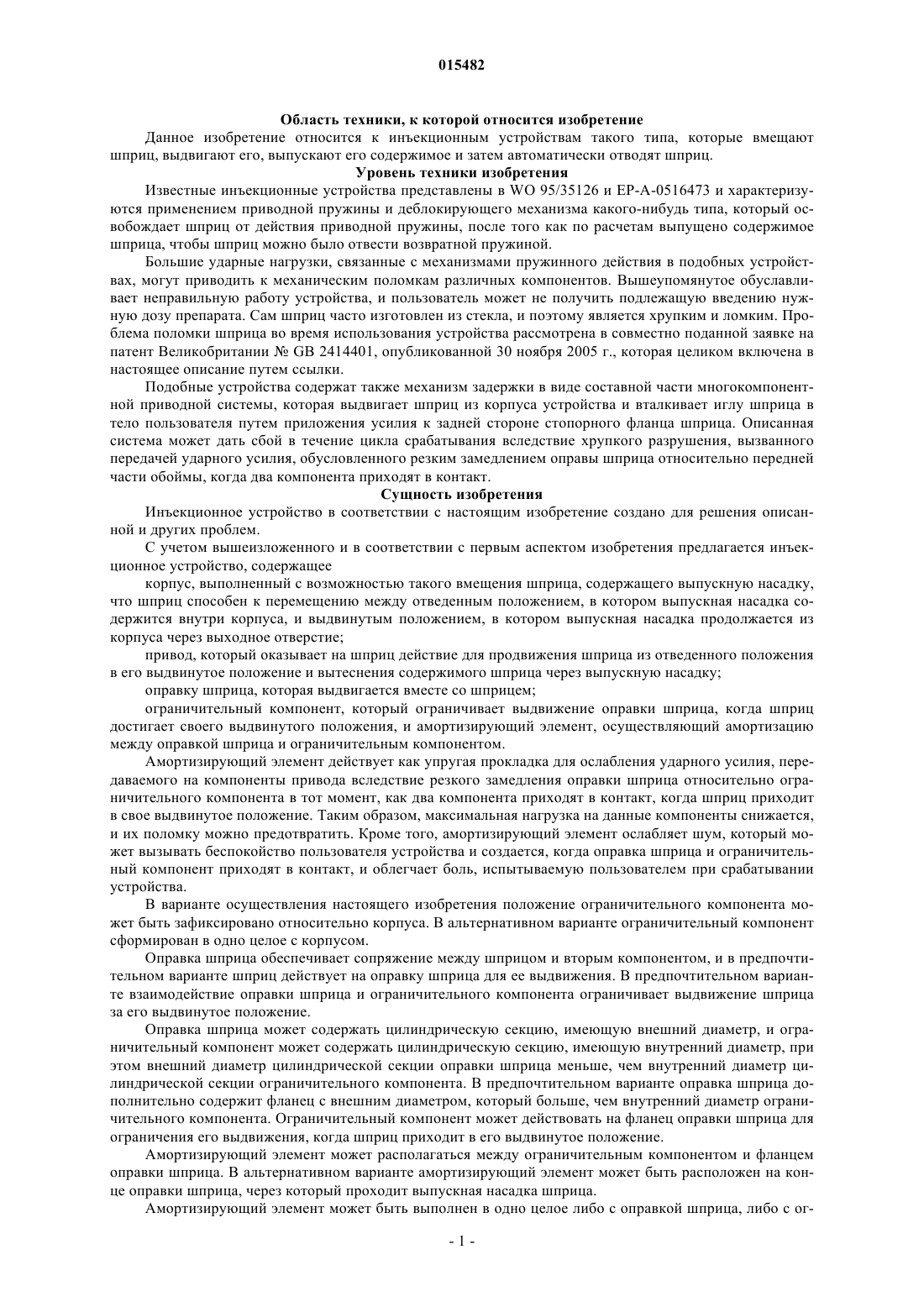 015482

Область техники, к которой относится изобретение

Данное изобретение относится к инъекционным устройствам такого типа, которые вмещают шприц, выдвигают его, выпускают его содержимое и затем автоматически отводят шприц.

Уровень техники изобретения

Известные инъекционные устройства представлены в WO 95/35126 и EP-A-0516473 и характеризуются применением приводной пружины и деблокирующего механизма какого-нибудь типа, который освобождает шприц от действия приводной пружины, после того как по расчетам выпущено содержимое шприца, чтобы шприц можно было отвести возвратной пружиной.

Большие ударные нагрузки, связанные с механизмами пружинного действия в подобных устройствах, могут приводить к механическим поломкам различных компонентов. Вышеупомянутое обуславливает неправильную работу устройства, и пользователь может не получить подлежащую введению нужную дозу препарата. Сам шприц часто изготовлен из стекла, и поэтому является хрупким и ломким. Проблема поломки шприца во время использования устройства рассмотрена в совместно поданной заявке на патент Великобритании № GB 2414401, опубликованной 30 ноября 2005 г., которая целиком включена в настоящее описание путем ссылки.

Подобные устройства содержат также механизм задержки в виде составной части многокомпонентной приводной системы, которая выдвигает шприц из корпуса устройства и вталкивает иглу шприца в тело пользователя путем приложения усилия к задней стороне стопорного фланца шприца. Описанная система может дать сбой в течение цикла срабатывания вследствие хрупкого разрушения, вызванного передачей ударного усилия, обусловленного резким замедлением оправы шприца относительно передней части обоймы, когда два компонента приходят в контакт.

Сущность изобретения

Инъекционное устройство в соответствии с настоящим изобретение создано для решения описанной и других проблем.

С учетом вышеизложенного и в соответствии с первым аспектом изобретения предлагается инъекционное устройство, содержащее

корпус, выполненный с возможностью такого вмещения шприца, содержащего выпускную насадку, что шприц способен к перемещению между отведенным положением, в котором выпускная насадка содержится внутри корпуса, и выдвинутым положением, в котором выпускная насадка продолжается из корпуса через выходное отверстие;

привод, который оказывает на шприц действие для продвижения шприца из отведенного положения в его выдвинутое положение и вытеснения содержимого шприца через выпускную насадку;

оправку шприца, которая выдвигается вместе со шприцем;

ограничительный компонент, который ограничивает выдвижение оправки шприца, когда шприц достигает своего выдвинутого положения, и амортизирующий элемент, осуществляющий амортизацию между оправкой шприца и ограничительным компонентом.

Амортизирующий элемент действует как упругая прокладка для ослабления ударного усилия, передаваемого на компоненты привода вследствие резкого замедления оправки шприца относительно ограничительного компонента в тот момент, как два компонента приходят в контакт, когда шприц приходит в свое выдвинутое положение. Таким образом, максимальная нагрузка на данные компоненты снижается, и их поломку можно предотвратить. Кроме того, амортизирующий элемент ослабляет шум, который может вызывать беспокойство пользователя устройства и создается, когда оправка шприца и ограничительный компонент приходят в контакт, и облегчает боль, испытываемую пользователем при срабатывании устройства.

В варианте осуществления настоящего изобретения положение ограничительного компонента может быть зафиксировано относительно корпуса. В альтернативном варианте ограничительный компонент сформирован в одно целое с корпусом.

Оправка шприца обеспечивает сопряжение между шприцом и вторым компонентом, и в предпочтительном варианте шприц действует на оправку шприца для ее выдвижения. В предпочтительном варианте взаимодействие оправки шприца и ограничительного компонента ограничивает выдвижение шприца за его выдвинутое положение.

Оправка шприца может содержать цилиндрическую секцию, имеющую внешний диаметр, и ограничительный компонент может содержать цилиндрическую секцию, имеющую внутренний диаметр, при этом внешний диаметр цилиндрической секции оправки шприца меньше, чем внутренний диаметр цилиндрической секции ограничительного компонента. В предпочтительном варианте оправка шприца дополнительно содержит фланец с внешним диаметром, который больше, чем внутренний диаметр ограничительного компонента. Ограничительный компонент может действовать на фланец оправки шприца для ограничения его выдвижения, когда шприц приходит в его выдвинутое положение.

Амортизирующий элемент может располагаться между ограничительным компонентом и фланцем оправки шприца. В альтернативном варианте амортизирующий элемент может быть расположен на конце оправки шприца, через который проходит выпускная насадка шприца.

Амортизирующий элемент может быть выполнен в одно целое либо с оправкой шприца, либо с ог-

- 1 -